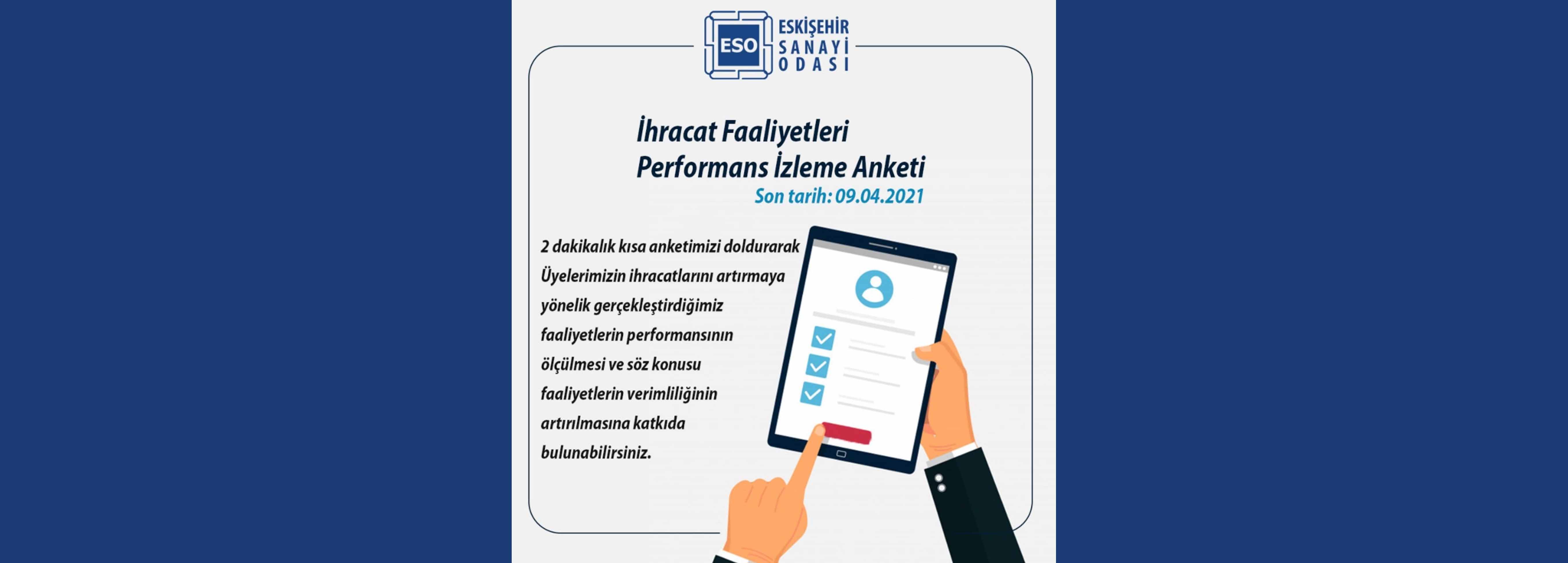 ESO ESKİŞEHİR SANAYİ ODASI

İhracat Faaliyetleri Performans İzleme Anketi

Son tarih: 09.04.2021

2 dakikalık kısa anketimizi doldurarak Üyelerimizin ihracatlarını artırmaya yönelik gerçekleştirdiğimiz faaliyetlerin performansının ölçülmesi ve söz konusu faaliyetlerin verimliliğinin artırılmasına katkıda bulunabilirsiniz.